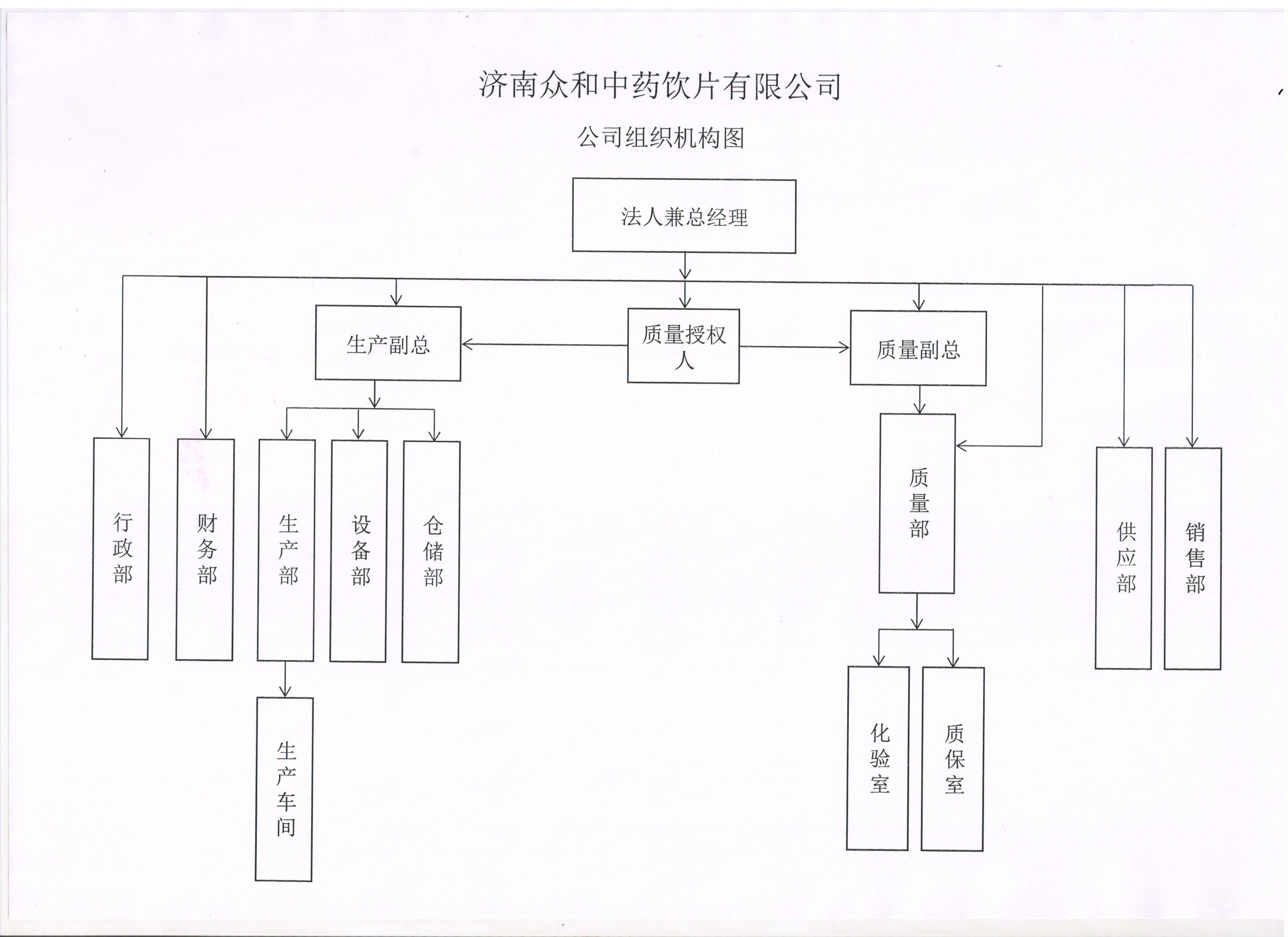 济南众和中药饮片有限公司

公司组织机构图

法人兼总经理

生产副总

质量授权人

质量副总

行政部

财务部

生产部

设备部

仓储部

质量部

供应部

销售部

生产车间

化验室

质保室